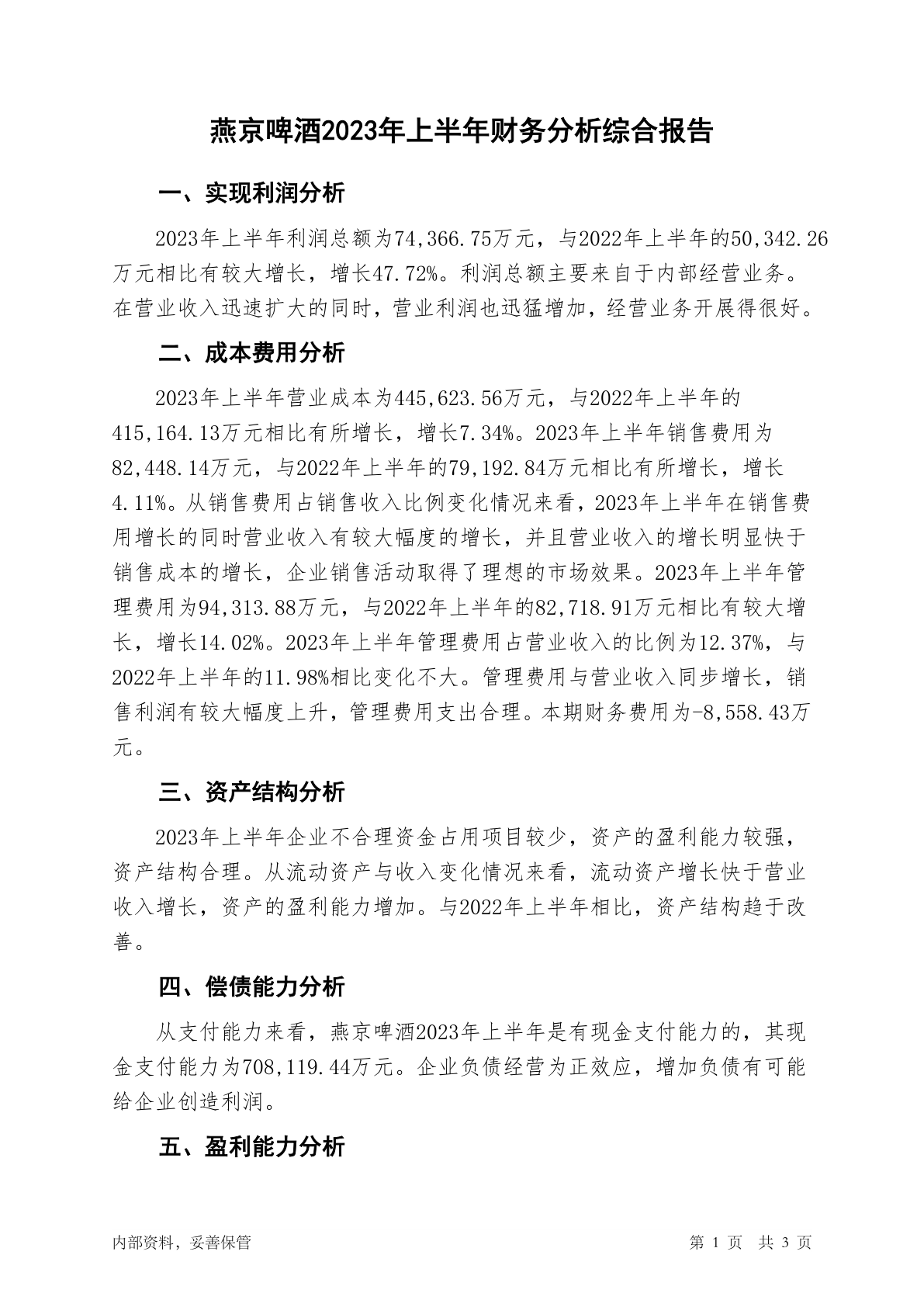 燕京啤酒2023年上半年财务分析综合报告

一、实现利润分析

2023年上半年利润总额为74,366.75万元，与2022年上半年的50,342.26万元相比有较大增长，增长47.72%。利润总额主要来自于内部经营业务。在营业收入迅速扩大的同时，营业利润也迅猛增加，经营业务开展得很好。

二、成本费用分析

2023年上半年营业成本为445,623.56万元，与2022年上半年的415,164.13万元相比有所增长，增长7.34%。2023年上半年销售费用为82,448.14万元，与2022年上半年的79,192.84万元相比有所增长，增长4.11%。从销售费用占销售收入比例变化情况来看，2023年上半年在销售费用增长的同时营业收入有较大幅度的增长，并且营业收入的增长明显快于销售成本的增长，企业销售活动取得了理想的市场效果。2023年上半年管理费用为94,313.88万元，与2022年上半年的82,718.91万元相比有较大增长，增长14.02%。2023年上半年管理费用占营业收入的比例为12.37%，与2022年上半年的11.98%相比变化不大。管理费用与营业收入同步增长，销售利润有较大幅度上升，管理费用支出合理。本期财务费用为-8,558.43万元。

三、资产结构分析

2023年上半年企业不合理资金占用项目较少，资产的盈利能力较强，资产结构合理。从流动资产与收入变化情况来看，流动资产增长快于营业收入增长，资产的盈利能力增加。与2022年上半年相比，资产结构趋于改善。

四、偿债能力分析

从支付能力来看，燕京啤酒2023年上半年是有现金支付能力的，其现金支付能力为708,119.44万元。企业负债经营为正效应，增加负债有可能给企业创造利润。

五、盈利能力分析

内部资料，妥善保管　　第 1 页　共 3 页